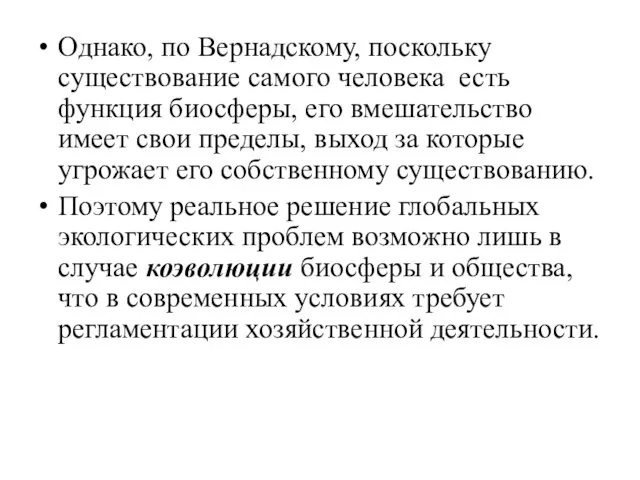 • Однако, по Вернадскому, поскольку существование самого человека есть функция биосферы, его вмешательство имеет свои пределы, выход за которые угрожает его собственному существованию.

• Поэтому реальное решение глобальных экологических проблем возможно лишь в случае коэволюции биосферы и общества, что в современных условиях требует регламентации хозяйственной деятельности.